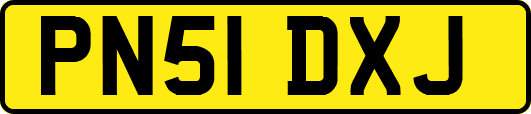 PN51 DXJ